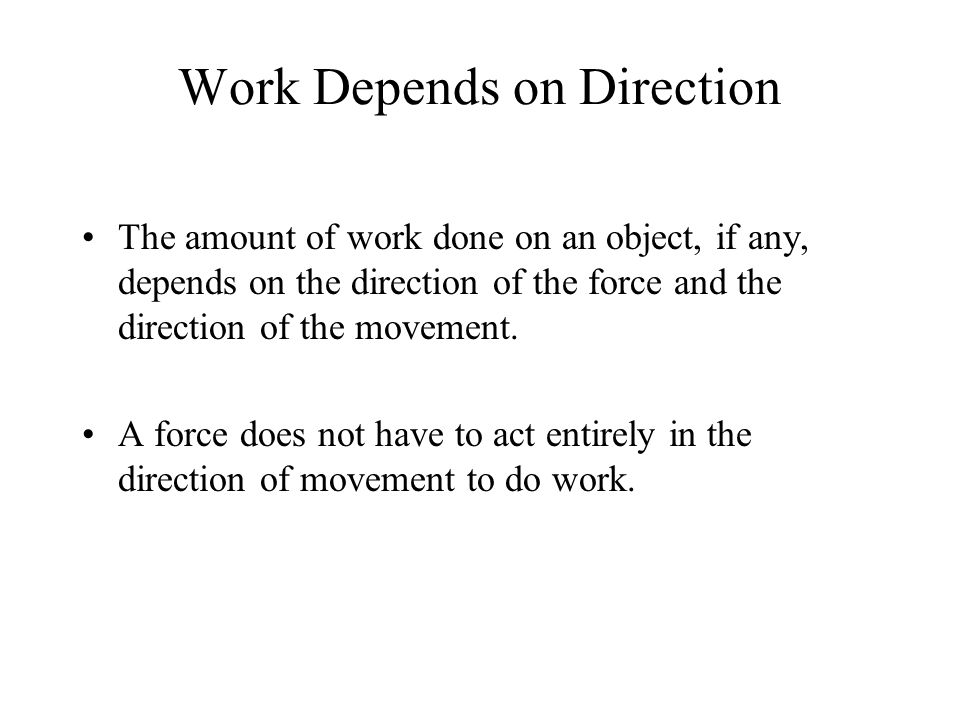 Work Depends on Direction

• The amount of work done on an object, if any, depends on the direction of the force and the direction of the movement.

• A force does not have to act entirely in the direction of movement to do work.